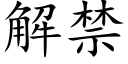 解禁